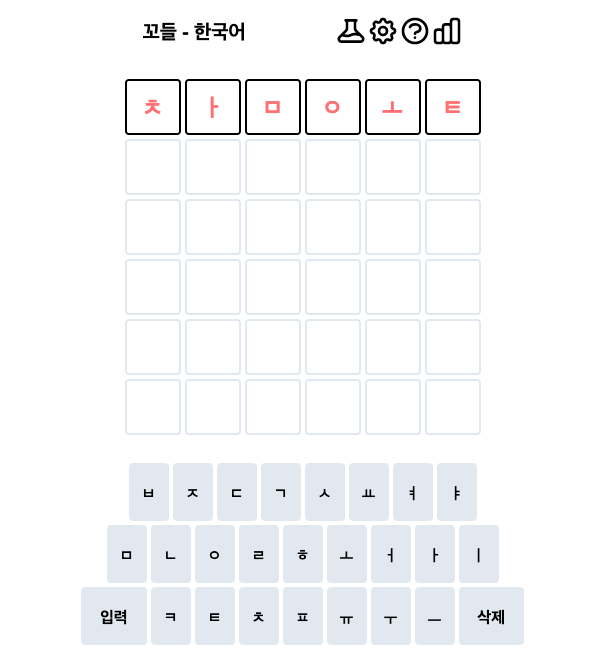 꼬들 - 한국어

ㅊ ㅏ ㅁ ㅇ ㅗ ㅌ

ㅂ ㅈ ㄷ ㄱ ㅅ ㅛ ㅕ ㅑ
ㅁ ㄴ ㅇ ㄹ ㅎ ㅗ ㅓ ㅏ ㅣ
입력 ㅋ ㅌ ㅊ ㅍ ㅠ ㅜ ㅡ 삭제